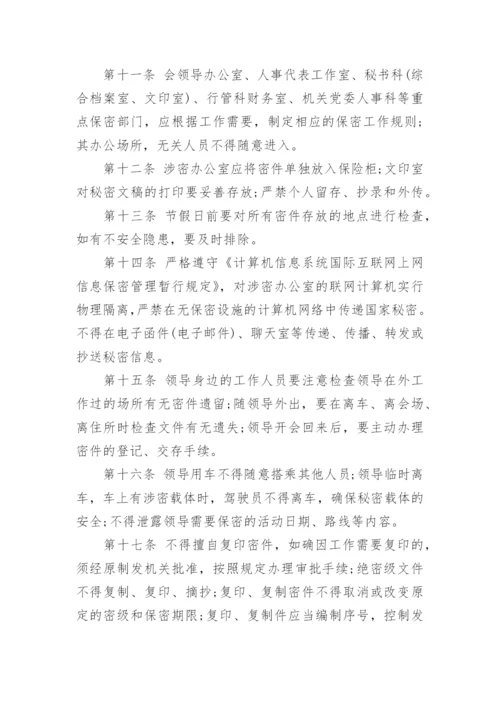 第十一条 会领导办公室、人事代表工作室、秘书科(综合档案室、文印室)、行管科财务室、机关党委人事科等重点保密部门，应根据工作需要，制定相应的保密工作规则;其办公场所，无关人员不得随意进入。

第十二条 涉密办公室应将密件单独放入保险柜;文印室对秘密文稿的打印要妥善存放;严禁个人留存、抄录和外传。

第十三条 节假日前要对所有密件存放的地点进行检查，如有不安全隐患，要及时排除。

第十四条 严格遵守《计算机信息系统国际互联网上网信息保密管理暂行规定》，对涉密办公室的联网计算机实行物理隔离，严禁在无保密设施的计算机网络中传递国家秘密。不得在电子函件(电子邮件)、聊天室等传递、传播、转发或抄送秘密信息。

第十五条 领导身边的工作人员要注意检查领导在外工作过的场所有无密件遗留;随领导外出，要在离车、离会场、离住所时检查文件有无遗失;领导开会回来后，要主动办理密件的登记、交存手续。

第十六条 领导用车不得随意搭乘其他人员;领导临时离车，车上有涉密载体时，驾驶员不得离车，确保秘密载体的安全;不得泄露领导需要保密的活动日期、路线等内容。

第十七条 不得擅自复印密件，如确因工作需要复印的，须经原制发机关批准，按照规定办理审批手续;绝密级文件不得复制、复印、摘抄;复印、复制密件不得取消或改变原定的密级和保密期限;复印、复制件应当编制序号，控制发